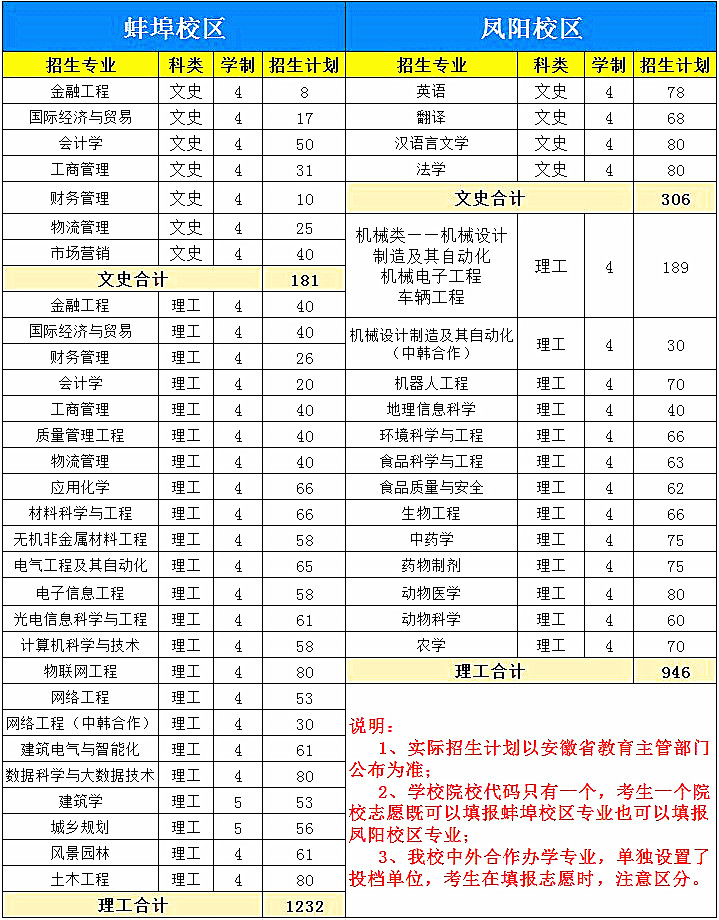 蚌埠校区

| 招生专业 | 科类 | 学制 | 招生计划 |
|---|---|---|---|
| 金融工程 | 文史 | 4 | 8 |
| 国际经济与贸易 | 文史 | 4 | 17 |
| 会计学 | 文史 | 4 | 50 |
| 工商管理 | 文史 | 4 | 31 |
| 财务管理 | 文史 | 4 | 10 |
| 物流管理 | 文史 | 4 | 25 |
| 市场营销 | 文史 | 4 | 40 |
| 文史合计 | | | 181 |
| 金融工程 | 理工 | 4 | 40 |
| 国际经济与贸易 | 理工 | 4 | 40 |
| 财务管理 | 理工 | 4 | 26 |
| 会计学 | 理工 | 4 | 20 |
| 工商管理 | 理工 | 4 | 40 |
| 质量管理工程 | 理工 | 4 | 40 |
| 物流管理 | 理工 | 4 | 40 |
| 应用化学 | 理工 | 4 | 66 |
| 材料科学与工程 | 理工 | 4 | 66 |
| 无机非金属材料工程 | 理工 | 4 | 58 |
| 电气工程及其自动化 | 理工 | 4 | 65 |
| 电子信息工程 | 理工 | 4 | 58 |
| 光电信息科学与工程 | 理工 | 4 | 61 |
| 计算机科学与技术 | 理工 | 4 | 58 |
| 物联网工程 | 理工 | 4 | 80 |
| 网络工程 | 理工 | 4 | 53 |
| 网络工程（中韩合作） | 理工 | 4 | 30 |
| 建筑电气与智能化 | 理工 | 4 | 61 |
| 数据科学与大数据技术 | 理工 | 4 | 80 |
| 建筑学 | 理工 | 5 | 53 |
| 城乡规划 | 理工 | 5 | 56 |
| 风景园林 | 理工 | 4 | 61 |
| 土木工程 | 理工 | 4 | 80 |
| 理工合计 | | | 1232 |

凤阳校区

| 招生专业 | 科类 | 学制 | 招生计划 |
|---|---|---|---|
| 英语 | 文史 | 4 | 78 |
| 翻译 | 文史 | 4 | 68 |
| 汉语言文学 | 文史 | 4 | 80 |
| 法学 | 文史 | 4 | 80 |
| 文史合计 | | | 306 |
| 机械类——机械设计制造及其自动化 机械电子工程 车辆工程 | 理工 | 4 | 189 |
| 机械设计制造及其自动化（中韩合作） | 理工 | 4 | 30 |
| 机器人工程 | 理工 | 4 | 70 |
| 地理信息科学 | 理工 | 4 | 40 |
| 环境科学与工程 | 理工 | 4 | 66 |
| 食品科学与工程 | 理工 | 4 | 63 |
| 食品质量与安全 | 理工 | 4 | 62 |
| 生物工程 | 理工 | 4 | 66 |
| 中药学 | 理工 | 4 | 75 |
| 药物制剂 | 理工 | 4 | 75 |
| 动物医学 | 理工 | 4 | 80 |
| 动物科学 | 理工 | 4 | 60 |
| 农学 | 理工 | 4 | 70 |
| 理工合计 | | | 946 |

说明：
1、实际招生计划以安徽省教育主管部门公布为准；
2、学校院校代码只有一个，考生一个院校志愿既可以填报蚌埠校区专业也可以填报凤阳校区专业；
3、我校中外合作办学专业，单独设置了投档单位，考生在填报志愿时，注意区分。